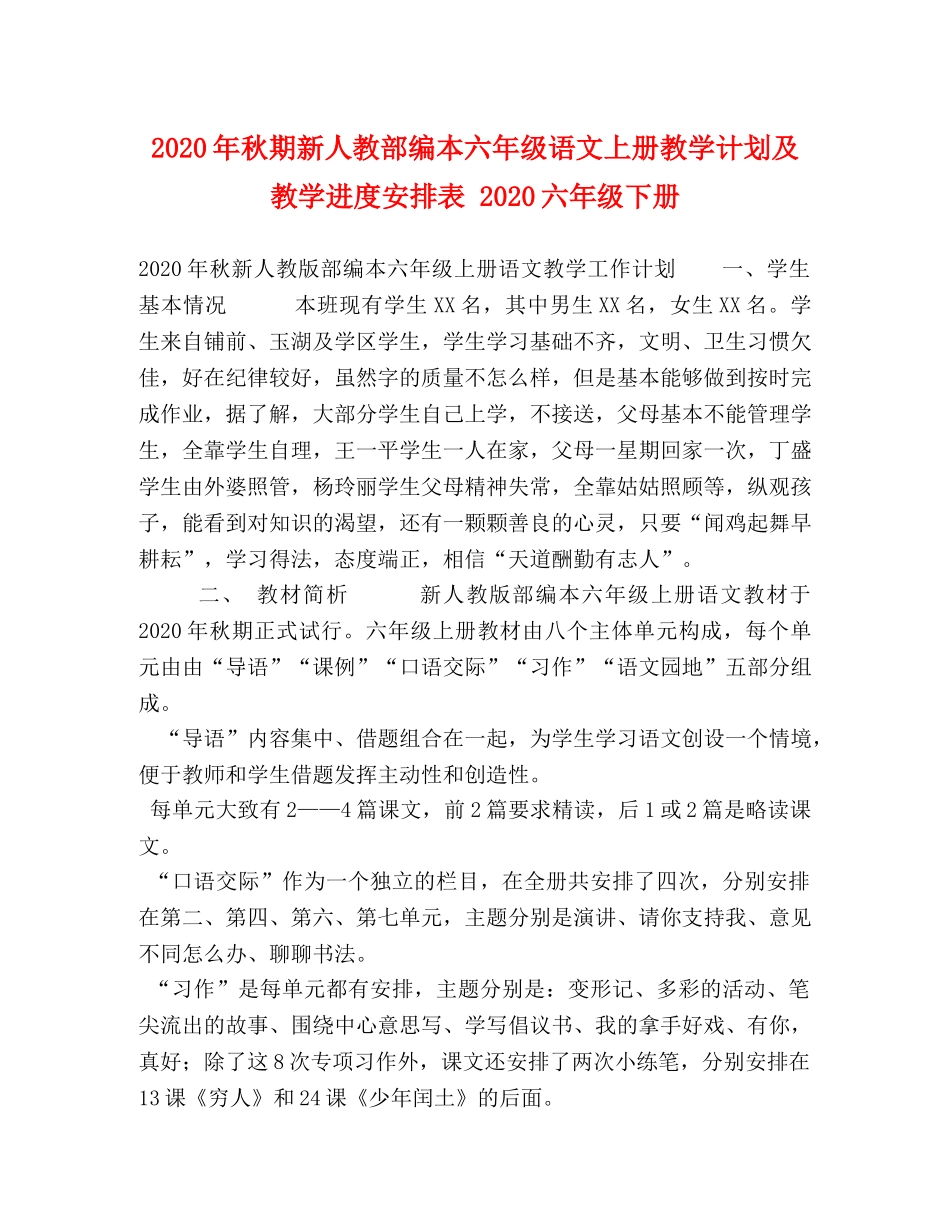 2020年秋期新人教部编本六年级语文上册教学计划及教学进度安排表 2020六年级下册

2020年秋新人教版部编本六年级上册语文教学工作计划 一、学生基本情况 本班现有学生XX名，其中男生XX名，女生XX名。学生来自铺前、玉湖及学区学生，学生学习基础不齐，文明、卫生习惯欠佳，好在纪律较好，虽然字的质量不怎么样，但是基本能够做到按时完成作业，据了解，大部分学生自己上学，不接送，父母基本不能管理学生，全靠学生自理，王一平学生一人在家，父母一星期回家一次，丁盛学生由外婆照管，杨玲丽学生父母精神失常，全靠姑姑照顾等，纵观孩子，能看到对知识的渴望，还有一颗颗善良的心灵，只要“闻鸡起舞早耕耘”，学习得法，态度端正，相信“天道酬勤有志人”。

二、 教材简析 新人教版部编本六年级上册语文教材于2020年秋期正式试行。六年级上册教材由八个主体单元构成，每个单元由由“导语”“课例”“口语交际”“习作”“语文园地”五部分组成。

“导语”内容集中、借题组合在一起，为学生学习语文创设一个情境，便于教师和学生借题发挥主动性和创造性。

每单元大致有2——4篇课文，前2篇要求精读，后1或2篇是略读课文。

“口语交际”作为一个独立的栏目，在全册共安排了四次，分别安排在第二、第四、第六、第七单元，主题分别是演讲、请你支持我、意见不同怎么办、聊聊书法。

“习作”是每单元都有安排，主题分别是：变形记、多彩的活动、笔尖流出的故事、围绕中心意思写、学写倡议书、我的拿手好戏、有你，真好；除了这8次专项习作外，课文还安排了两次小练笔，分别安排在13课《穷人》和24课《少年闰土》的后面。